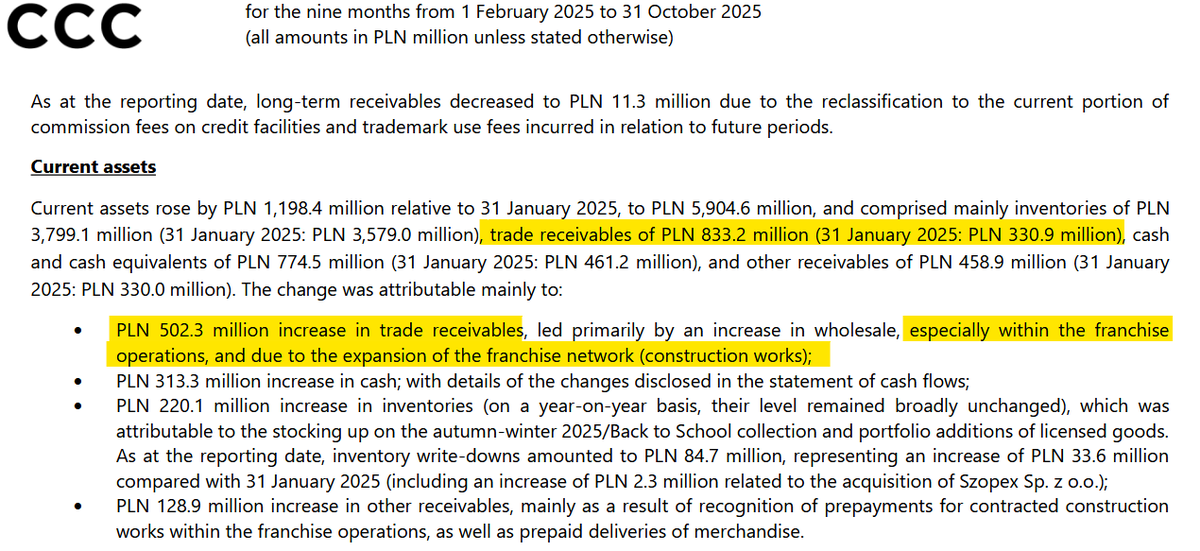 CCC

for the nine months from 1 February 2025 to 31 October 2025
(all amounts in PLN million unless stated otherwise)

As at the reporting date, long-term receivables decreased to PLN 11.3 million due to the reclassification to the current portion of commission fees on credit facilities and trademark use fees incurred in relation to future periods.

Current assets

Current assets rose by PLN 1,198.4 million relative to 31 January 2025, to PLN 5,904.6 million, and comprised mainly inventories of PLN 3,799.1 million (31 January 2025: PLN 3,579.0 million), trade receivables of PLN 833.2 million (31 January 2025: PLN 330.9 million), cash and cash equivalents of PLN 774.5 million (31 January 2025: PLN 461.2 million), and other receivables of PLN 458.9 million (31 January 2025: PLN 330.0 million). The change was attributable mainly to:

• PLN 502.3 million increase in trade receivables, led primarily by an increase in wholesale, especially within the franchise operations, and due to the expansion of the franchise network (construction works);
• PLN 313.3 million increase in cash; with details of the changes disclosed in the statement of cash flows;
• PLN 220.1 million increase in inventories (on a year-on-year basis, their level remained broadly unchanged), which was attributable to the stocking up on the autumn-winter 2025/Back to School collection and portfolio additions of licensed goods. As at the reporting date, inventory write-downs amounted to PLN 84.7 million, representing an increase of PLN 33.6 million compared with 31 January 2025 (including an increase of PLN 2.3 million related to the acquisition of Szopex Sp. z o.o.);
• PLN 128.9 million increase in other receivables, mainly as a result of recognition of prepayments for contracted construction works within the franchise operations, as well as prepaid deliveries of merchandise.